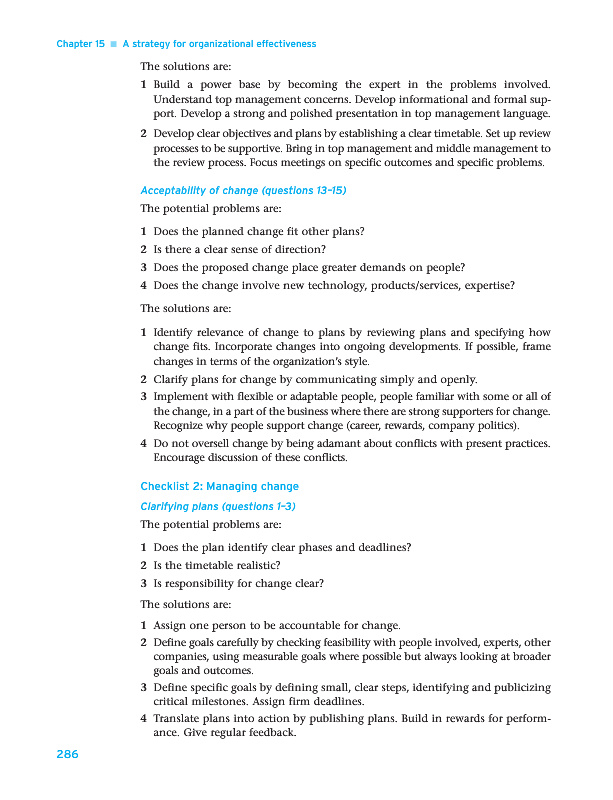 Chapter 15 ■ A strategy for organizational effectiveness

The solutions are:

1 Build a power base by becoming the expert in the problems involved. Understand top management concerns. Develop informational and formal support. Develop a strong and polished presentation in top management language.

2 Develop clear objectives and plans by establishing a clear timetable. Set up review processes to be supportive. Bring in top management and middle management to the review process. Focus meetings on specific outcomes and specific problems.

Acceptability of change (questions 13–15)

The potential problems are:

1 Does the planned change fit other plans?
2 Is there a clear sense of direction?
3 Does the proposed change place greater demands on people?
4 Does the change involve new technology, products/services, expertise?

The solutions are:

1 Identify relevance of change to plans by reviewing plans and specifying how change fits. Incorporate changes into ongoing developments. If possible, frame changes in terms of the organization's style.
2 Clarify plans for change by communicating simply and openly.
3 Implement with flexible or adaptable people, people familiar with some or all of the change, in a part of the business where there are strong supporters for change. Recognize why people support change (career, rewards, company politics).
4 Do not oversell change by being adamant about conflicts with present practices. Encourage discussion of these conflicts.

Checklist 2: Managing change

Clarifying plans (questions 1–3)

The potential problems are:

1 Does the plan identify clear phases and deadlines?
2 Is the timetable realistic?
3 Is responsibility for change clear?

The solutions are:

1 Assign one person to be accountable for change.
2 Define goals carefully by checking feasibility with people involved, experts, other companies, using measurable goals where possible but always looking at broader goals and outcomes.
3 Define specific goals by defining small, clear steps, identifying and publicizing critical milestones. Assign firm deadlines.
4 Translate plans into action by publishing plans. Build in rewards for performance. Give regular feedback.

286